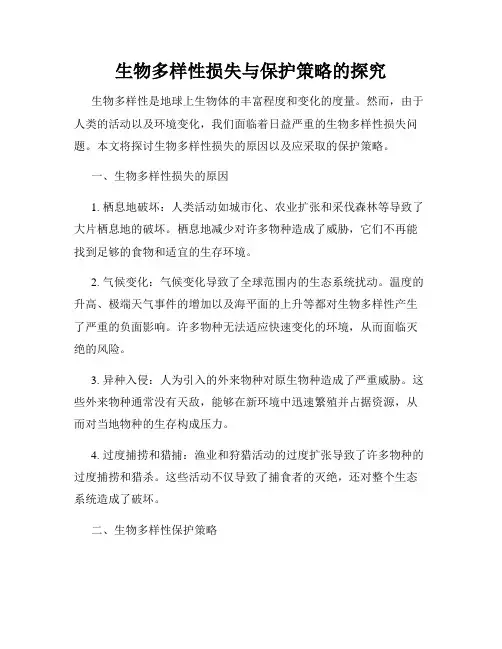 生物多样性损失与保护策略的探究

生物多样性是地球上生物体的丰富程度和变化的度量。然而，由于人类的活动以及环境变化，我们面临着日益严重的生物多样性损失问题。本文将探讨生物多样性损失的原因以及应采取的保护策略。

一、生物多样性损失的原因

1. 栖息地破坏：人类活动如城市化、农业扩张和采伐森林等导致了大片栖息地的破坏。栖息地减少对许多物种造成了威胁，它们不再能找到足够的食物和适宜的生存环境。

2. 气候变化：气候变化导致了全球范围内的生态系统扰动。温度的升高、极端天气事件的增加以及海平面的上升等都对生物多样性产生了严重的负面影响。许多物种无法适应快速变化的环境，从而面临灭绝的风险。

3. 异种入侵：人为引入的外来物种对原生物种造成了严重威胁。这些外来物种通常没有天敌，能够在新环境中迅速繁殖并占据资源，从而对当地物种的生存构成压力。

4. 过度捕捞和猎捕：渔业和狩猎活动的过度扩张导致了许多物种的过度捕捞和猎杀。这些活动不仅导致了捕食者的灭绝，还对整个生态系统造成了破坏。

二、生物多样性保护策略